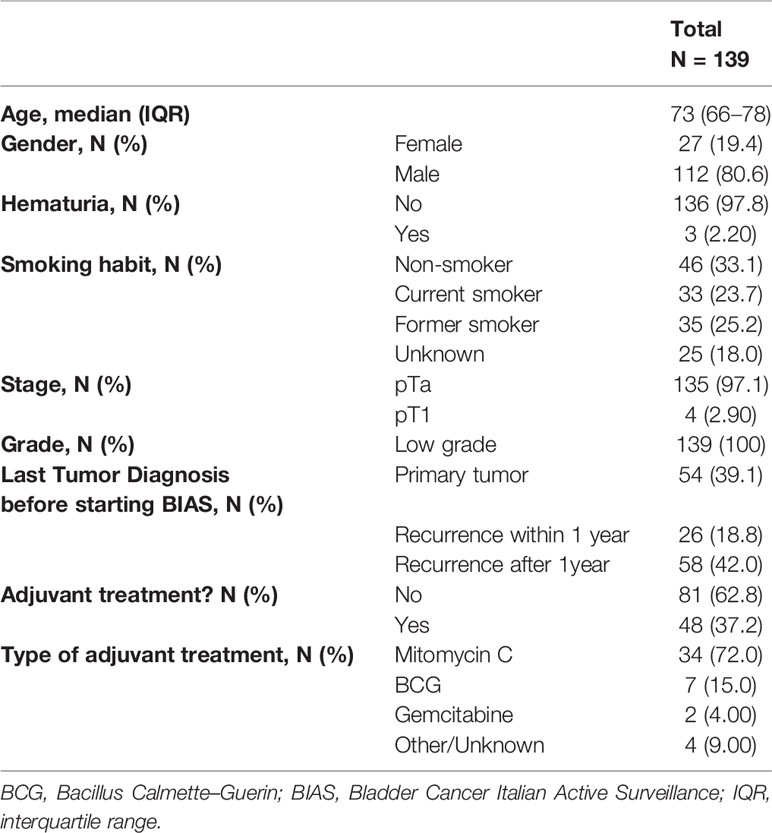 |  |  | Total N = 139 |
|---|---|---|
| Age, median (IQR) |  | 73 (66–78) |
| Gender, N (%) | Female | 27 (19.4) |
|  | Male | 112 (80.6) |
| Hematuria, N (%) | No | 136 (97.8) |
|  | Yes | 3 (2.20) |
| Smoking habit, N (%) | Non-smoker | 46 (33.1) |
|  | Current smoker | 33 (23.7) |
|  | Former smoker | 35 (25.2) |
|  | Unknown | 25 (18.0) |
| Stage, N (%) | pTa | 135 (97.1) |
|  | pT1 | 4 (2.90) |
| Grade, N (%) | Low grade | 139 (100) |
| Last Tumor Diagnosis before starting BIAS, N (%) | Primary tumor | 54 (39.1) |
|  | Recurrence within 1 year | 26 (18.8) |
|  | Recurrence after 1year | 58 (42.0) |
| Adjuvant treatment? N (%) | No | 81 (62.8) |
|  | Yes | 48 (37.2) |
| Type of adjuvant treatment, N (%) | Mitomycin C | 34 (72.0) |
|  | BCG | 7 (15.0) |
|  | Gemcitabine | 2 (4.00) |
|  | Other/Unknown | 4 (9.00) |

BCG, Bacillus Calmette–Guerin; BIAS, Bladder Cancer Italian Active Surveillance; IQR, interquartile range.